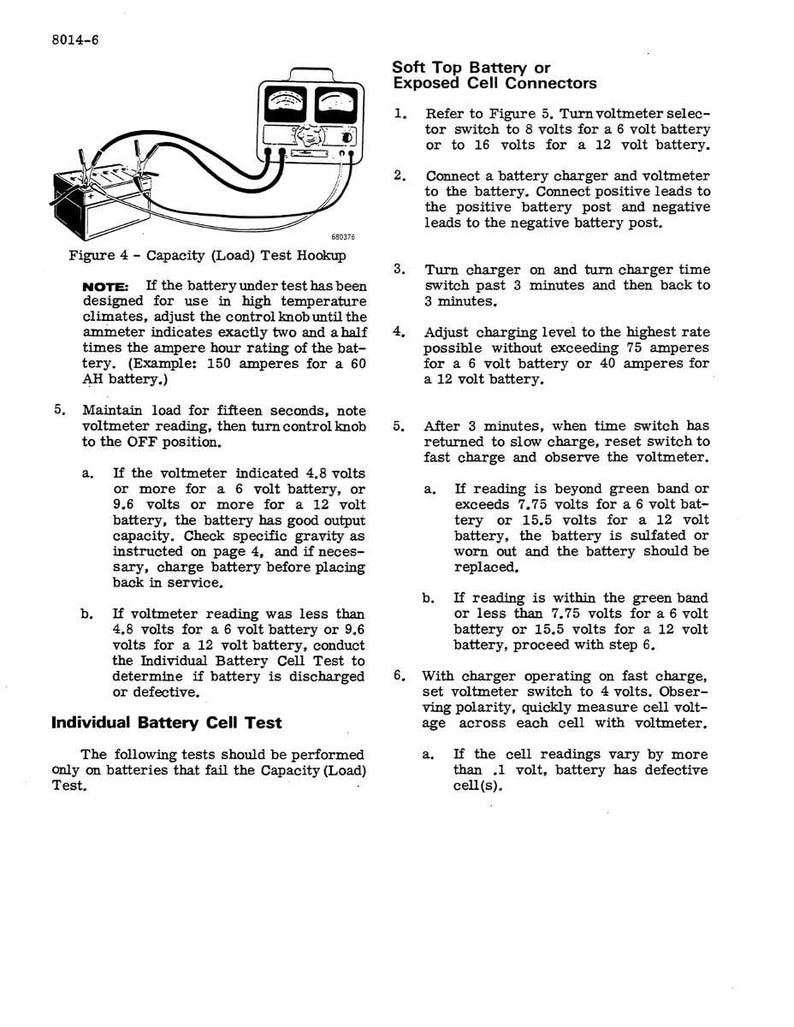 8014-6

680376

Figure 4 - Capacity (Load) Test Hookup

NOTE: If the battery under test has been designed for use in high temperature climates, adjust the control knob until the ammeter indicates exactly two and a half times the ampere hour rating of the battery. (Example: 150 amperes for a 60 AH battery.)

5. Maintain load for fifteen seconds, note voltmeter reading, then turn control knob to the OFF position.

a. If the voltmeter indicated 4.8 volts or more for a 6 volt battery, or 9.6 volts or more for a 12 volt battery, the battery has good output capacity. Check specific gravity as instructed on page 4, and if necessary, charge battery before placing back in service.

b. If voltmeter reading was less than 4.8 volts for a 6 volt battery or 9.6 volts for a 12 volt battery, conduct the Individual Battery Cell Test to determine if battery is discharged or defective.

Individual Battery Cell Test

The following tests should be performed only on batteries that fail the Capacity (Load) Test.

Soft Top Battery or
Exposed Cell Connectors

1. Refer to Figure 5. Turn voltmeter selector switch to 8 volts for a 6 volt battery or to 16 volts for a 12 volt battery.

2. Connect a battery charger and voltmeter to the battery. Connect positive leads to the positive battery post and negative leads to the negative battery post.

3. Turn charger on and turn charger time switch past 3 minutes and then back to 3 minutes.

4. Adjust charging level to the highest rate possible without exceeding 75 amperes for a 6 volt battery or 40 amperes for a 12 volt battery.

5. After 3 minutes, when time switch has returned to slow charge, reset switch to fast charge and observe the voltmeter.

a. If reading is beyond green band or exceeds 7.75 volts for a 6 volt battery or 15.5 volts for a 12 volt battery, the battery is sulfated or worn out and the battery should be replaced.

b. If reading is within the green band or less than 7.75 volts for a 6 volt battery or 15.5 volts for a 12 volt battery, proceed with step 6.

6. With charger operating on fast charge, set voltmeter switch to 4 volts. Observing polarity, quickly measure cell voltage across each cell with voltmeter.

a. If the cell readings vary by more than .1 volt, battery has defective cell(s).